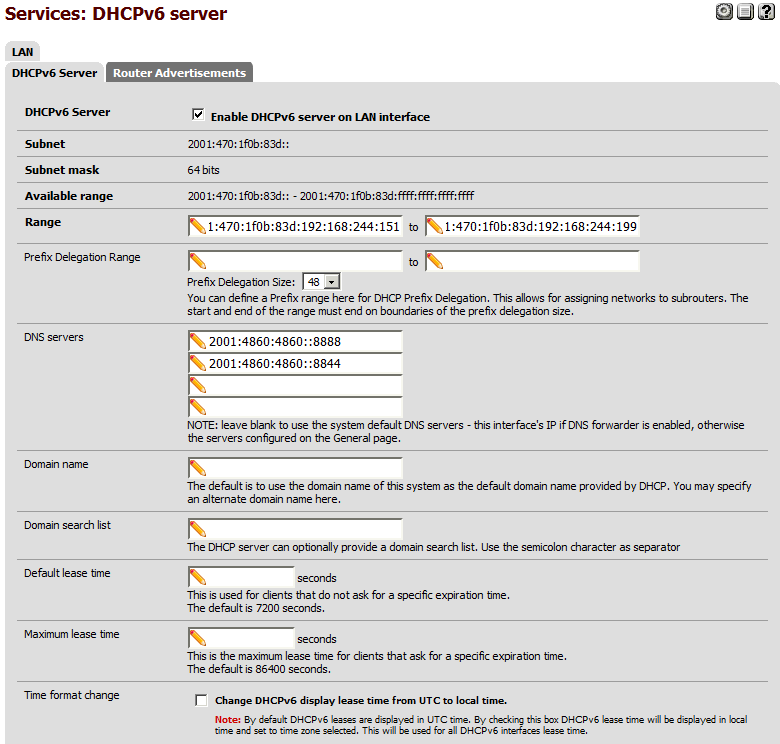 Services: DHCPv6 server

LAN

DHCPv6 Server
Router Advertisements

DHCPv6 Server
Enable DHCPv6 server on LAN interface

Subnet
2001:470:1f0b:83d::

Subnet mask
64 bits

Available range
2001:470:1f0b:83d:: - 2001:470:1f0b:83d:ffff:ffff:ffff:ffff

Range
1:470:1f0b:83d:192:168:244:151 to 1:470:1f0b:83d:192:168:244:199

Prefix Delegation Range
to
Prefix Delegation Size: 48
You can define a Prefix range here for DHCP Prefix Delegation. This allows for assigning networks to subrouters. The start and end of the range must end on boundaries of the prefix delegation size.

DNS servers
2001:4860:4860::8888
2001:4860:4860::8844
NOTE: leave blank to use the system default DNS servers - this interface's IP if DNS forwarder is enabled, otherwise the servers configured on the General page.

Domain name
The default is to use the domain name of this system as the default domain name provided by DHCP. You may specify an alternate domain name here.

Domain search list
The DHCP server can optionally provide a domain search list. Use the semicolon character as separator

Default lease time
seconds
This is used for clients that do not ask for a specific expiration time.
The default is 7200 seconds.

Maximum lease time
seconds
This is the maximum lease time for clients that ask for a specific expiration time.
The default is 86400 seconds.

Time format change
Change DHCPv6 display lease time from UTC to local time.
Note: By default DHCPv6 leases are displayed in UTC time. By checking this box DHCPv6 lease time will be displayed in local time and set to time zone selected. This will be used for all DHCPv6 interfaces lease time.